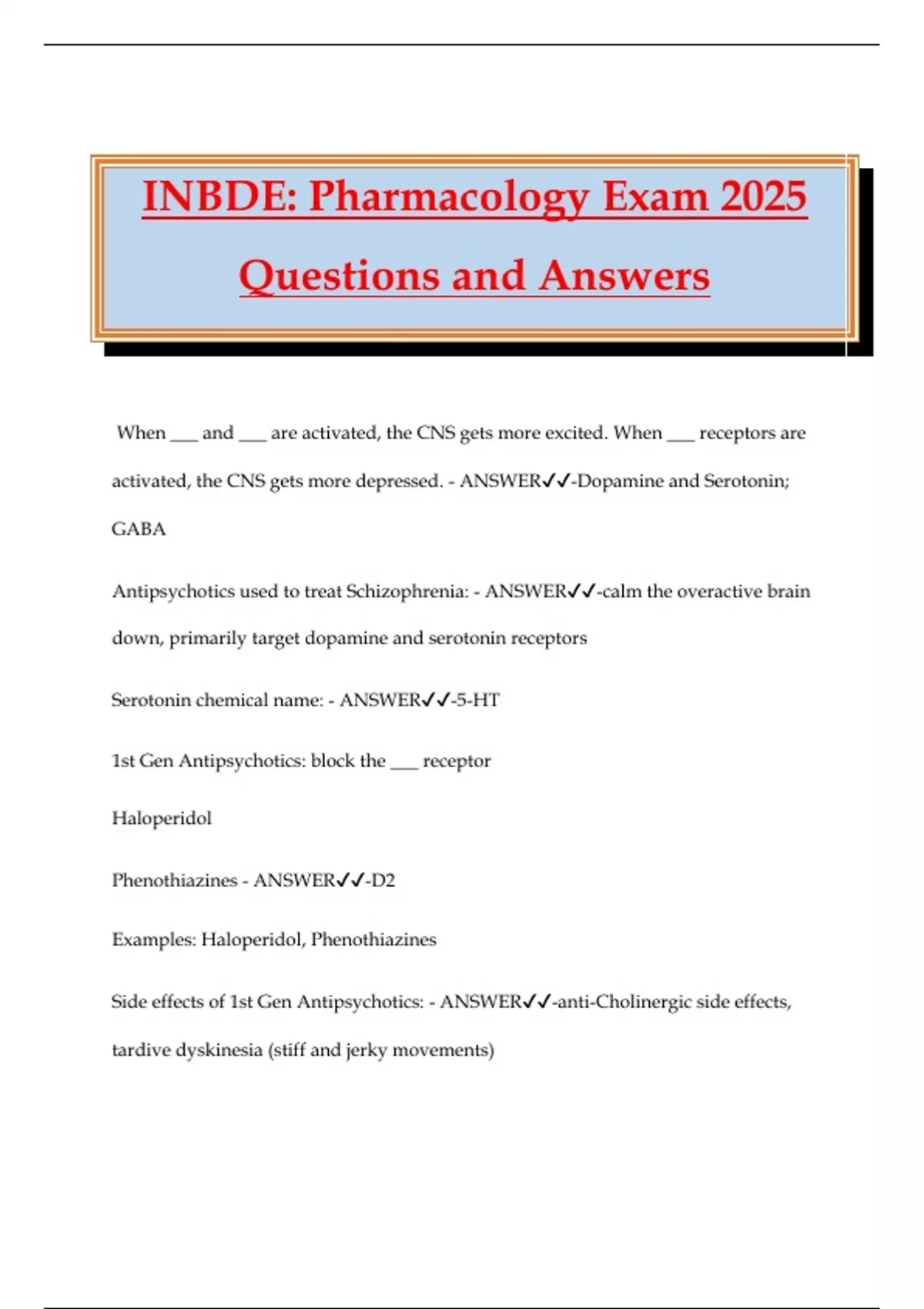 INBDE: Pharmacology Exam 2025 Questions and Answers

When ___ and ___ are activated, the CNS gets more excited. When ___ receptors are activated, the CNS gets more depressed. - ANSWER✓✓-Dopamine and Serotonin; GABA

Antipsychotics used to treat Schizophrenia: - ANSWER✓✓-calm the overactive brain down, primarily target dopamine and serotonin receptors

Serotonin chemical name: - ANSWER✓✓-5-HT

1st Gen Antipsychotics: block the ___ receptor

Haloperidol

Phenothiazines - ANSWER✓✓-D2

Examples: Haloperidol, Phenothiazines

Side effects of 1st Gen Antipsychotics: - ANSWER✓✓-anti-Cholinergic side effects, tardive dyskinesia (stiff and jerky movements)